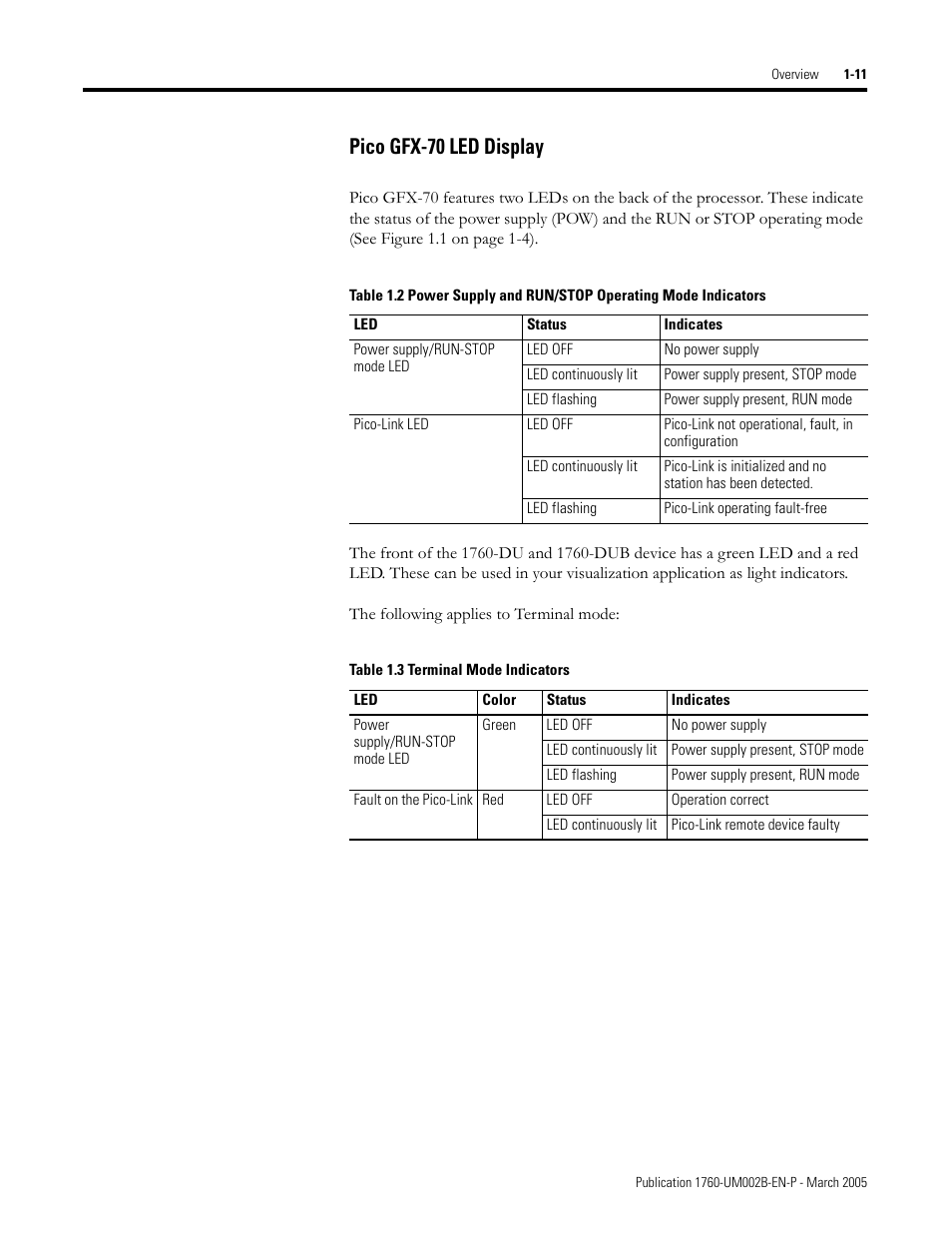 Overview 1-11

Pico GFX-70 LED Display

Pico GFX-70 features two LEDs on the back of the processor. These indicate the status of the power supply (POW) and the RUN or STOP operating mode (See Figure 1.1 on page 1-4).

Table 1.2 Power Supply and RUN/STOP Operating Mode Indicators

| LED | Status | Indicates |
|---|---|---|
| Power supply/RUN-STOP mode LED | LED OFF | No power supply |
| | LED continuously lit | Power supply present, STOP mode |
| | LED flashing | Power supply present, RUN mode |
| Pico-Link LED | LED OFF | Pico-Link not operational, fault, in configuration |
| | LED continuously lit | Pico-Link is initialized and no station has been detected. |
| | LED flashing | Pico-Link operating fault-free |

The front of the 1760-DU and 1760-DUB device has a green LED and a red LED. These can be used in your visualization application as light indicators.

The following applies to Terminal mode:

Table 1.3 Terminal Mode Indicators

| LED | Color | Status | Indicates |
|---|---|---|---|
| Power supply/RUN-STOP mode LED | Green | LED OFF | No power supply |
| | | LED continuously lit | Power supply present, STOP mode |
| | | LED flashing | Power supply present, RUN mode |
| Fault on the Pico-Link | Red | LED OFF | Operation correct |
| | | LED continuously lit | Pico-Link remote device faulty |

Publication 1760-UM002B-EN-P - March 2005